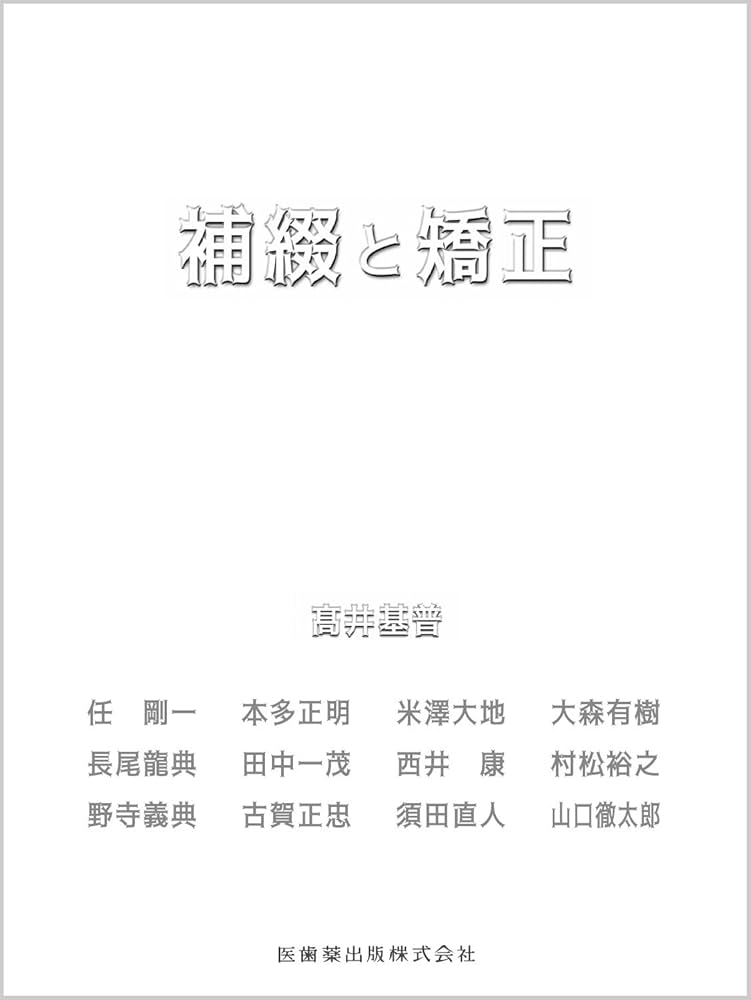 補綴と矯正

高井基普

任　剛一　本多正明　米澤大地　大森有樹
長尾龍典　田中一茂　西井　康　村松裕之
野寺義典　古賀正忠　須田直人　山口徹太郎

医歯薬出版株式会社